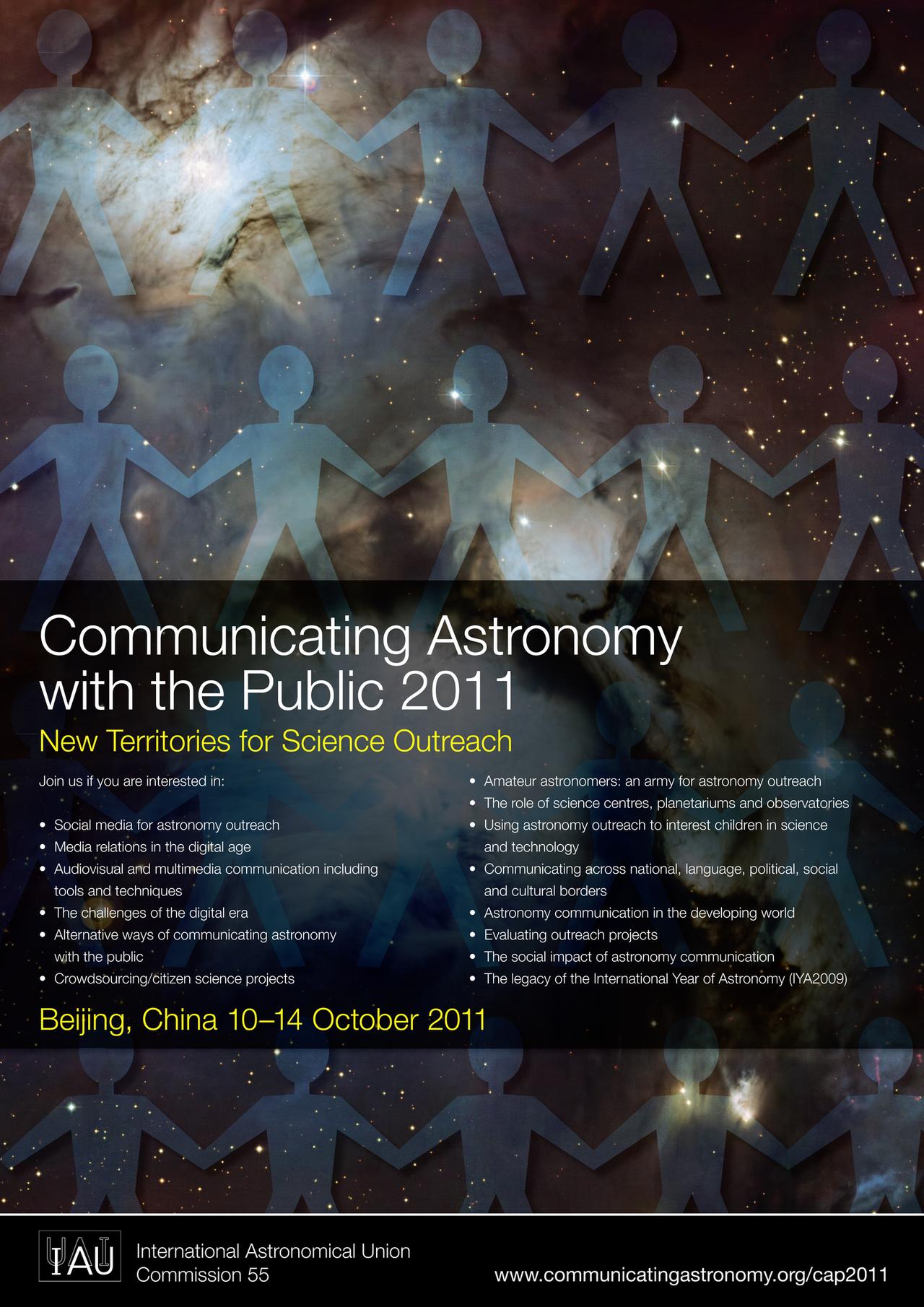 Communicating Astronomy with the Public 2011

New Territories for Science Outreach

Join us if you are interested in:

• Social media for astronomy outreach
• Media relations in the digital age
• Audiovisual and multimedia communication including tools and techniques
• The challenges of the digital era
• Alternative ways of communicating astronomy with the public
• Crowdsourcing/citizen science projects

• Amateur astronomers: an army for astronomy outreach
• The role of science centres, planetariums and observatories
• Using astronomy outreach to interest children in science and technology
• Communicating across national, language, political, social and cultural borders
• Astronomy communication in the developing world
• Evaluating outreach projects
• The social impact of astronomy communication
• The legacy of the International Year of Astronomy (IYA2009)

Beijing, China 10–14 October 2011

IAU

International Astronomical Union
Commission 55

www.communicatingastronomy.org/cap2011